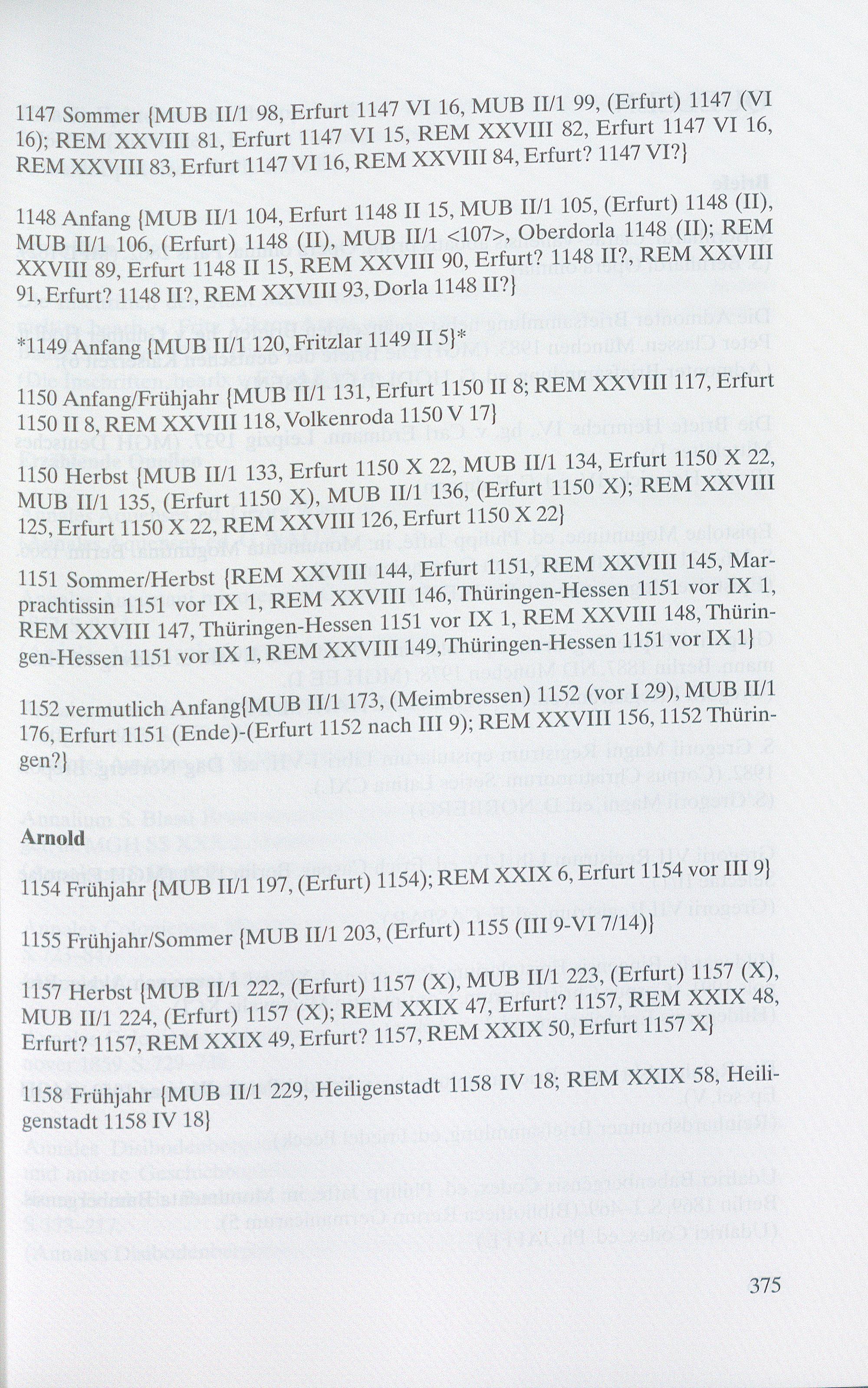 1147 Sommer {MUB II/1 98, Erfurt 1147 VI 16, MUB II/1 99, (Erfurt) 1147 (VI 16); REM XXVIII 81, Erfurt 1147 VI 15, REM XXVIII 82, Erfurt 1147 VI 16, REM XXVIII 83, Erfurt 1147 VI 16, REM XXVIII 84, Erfurt? 1147 VI?}

1148 Anfang {MUB II/1 104, Erfurt 1148 II 15, MUB II/1 105, (Erfurt) 1148 (II), MUB II/1 106, (Erfurt) 1148 (II), MUB II/1 <107>, Oberdorla 1148 (II); REM XXVIII 89, Erfurt 1148 II 15, REM XXVIII 90, Erfurt? 1148 II?, REM XXVIII 91, Erfurt? 1148 II?, REM XXVIII 93, Dorla 1148 II?}

*1149 Anfang {MUB II/1 120, Fritzlar 1149 II 5}*

1150 Anfang/Frühjahr {MUB II/1 131, Erfurt 1150 II 8; REM XXVIII 117, Erfurt 1150 II 8, REM XXVIII 118, Volkenroda 1150 V 17}

1150 Herbst {MUB II/1 133, Erfurt 1150 X 22, MUB II/1 134, Erfurt 1150 X 22, MUB II/1 135, (Erfurt 1150 X), MUB II/1 136, (Erfurt 1150 X); REM XXVIII 125, Erfurt 1150 X 22, REM XXVIII 126, Erfurt 1150 X 22}

1151 Sommer/Herbst {REM XXVIII 144, Erfurt 1151, REM XXVIII 145, Marprachtissin 1151 vor IX 1, REM XXVIII 146, Thüringen-Hessen 1151 vor IX 1, REM XXVIII 147, Thüringen-Hessen 1151 vor IX 1, REM XXVIII 148, Thüringen-Hessen 1151 vor IX 1, REM XXVIII 149, Thüringen-Hessen 1151 vor IX 1}

1152 vermutlich Anfang{MUB II/1 173, (Meimbressen) 1152 (vor I 29), MUB II/1 176, Erfurt 1151 (Ende)-(Erfurt 1152 nach III 9); REM XXVIII 156, 1152 Thüringen?}

Arnold

1154 Frühjahr {MUB II/1 197, (Erfurt) 1154); REM XXIX 6, Erfurt 1154 vor III 9}

1155 Frühjahr/Sommer {MUB II/1 203, (Erfurt) 1155 (III 9-VI 7/14)}

1157 Herbst {MUB II/1 222, (Erfurt) 1157 (X), MUB II/1 223, (Erfurt) 1157 (X), MUB II/1 224, (Erfurt) 1157 (X); REM XXIX 47, Erfurt? 1157, REM XXIX 48, Erfurt? 1157, REM XXIX 49, Erfurt? 1157, REM XXIX 50, Erfurt 1157 X}

1158 Frühjahr {MUB II/1 229, Heiligenstadt 1158 IV 18; REM XXIX 58, Heiligenstadt 1158 IV 18}

375